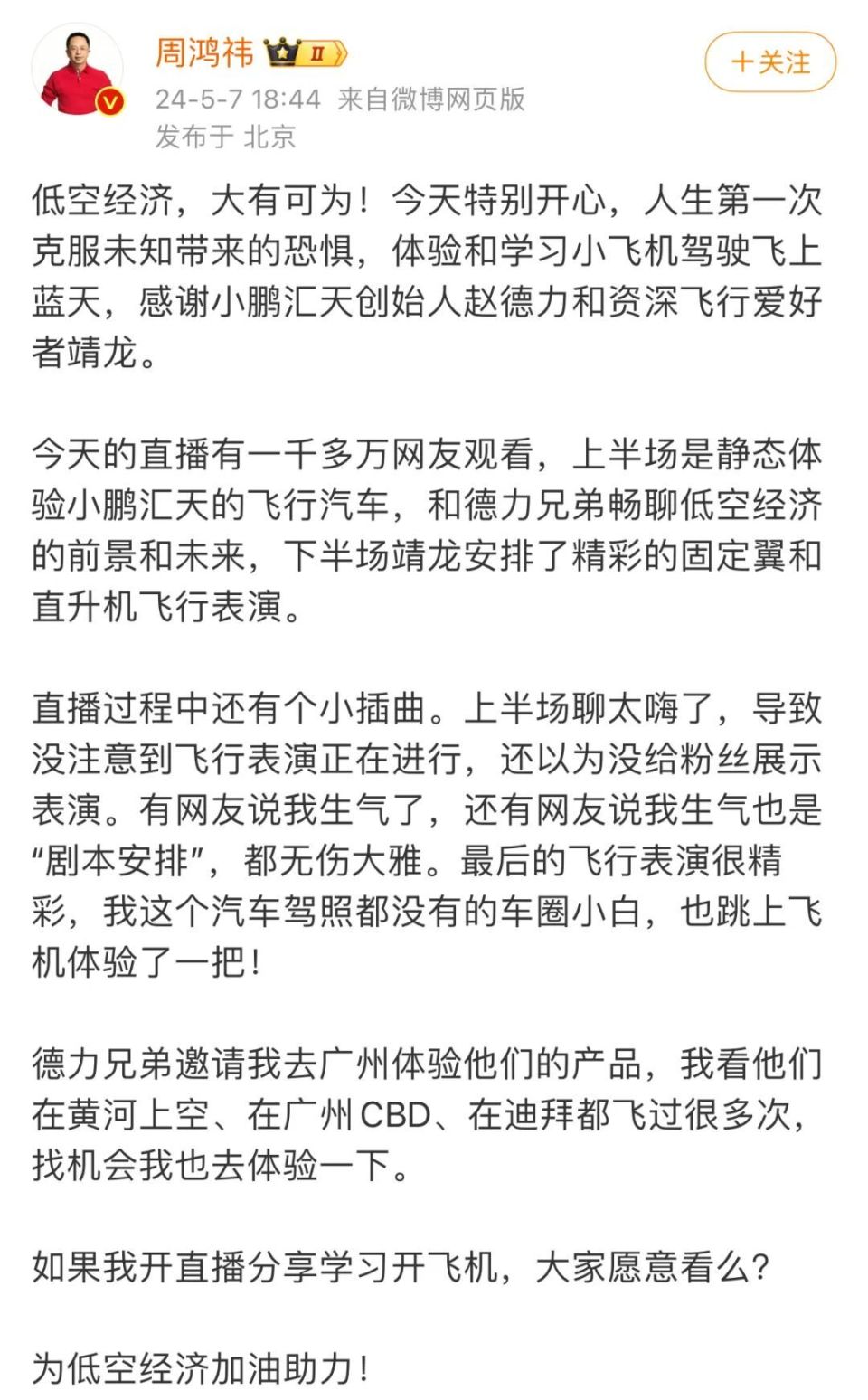 周鸿祎 II

+关注

24-5-7 18:44 来自微博网页版
发布于 北京

低空经济，大有可为！今天特别开心，人生第一次克服未知带来的恐惧，体验和学习小飞机驾驶飞上蓝天，感谢小鹏汇天创始人赵德力和资深飞行爱好者靖龙。

今天的直播有一千多万网友观看，上半场是静态体验小鹏汇天的飞行汽车，和德力兄弟畅聊低空经济的前景和未来，下半场靖龙安排了精彩的固定翼和直升机飞行表演。

直播过程中还有个小插曲。上半场聊太嗨了，导致没注意到飞行表演正在进行，还以为没给粉丝展示表演。有网友说我生气了，还有网友说我生气也是“剧本安排”，都无伤大雅。最后的飞行表演很精彩，我这个汽车驾照都没有的车圈小白，也跳上飞机体验了一把！

德力兄弟邀请我去广州体验他们的产品，我看他们在黄河上空、在广州CBD、在迪拜都飞过很多次，找机会我也去体验一下。

如果我开直播分享学习开飞机，大家愿意看么？

为低空经济加油助力！